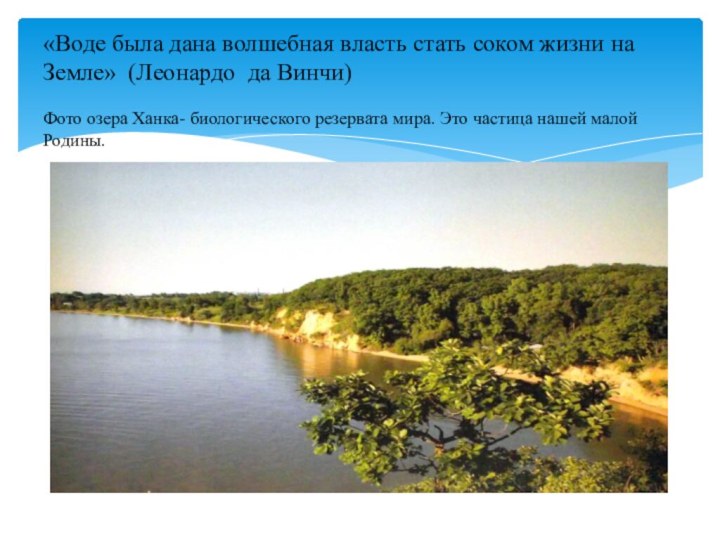 «Воде была дана волшебная власть стать соком жизни на Земле»  (Леонардо  да Винчи)

Фото озера Ханка- биологического резервата мира. Это частица нашей малой Родины.